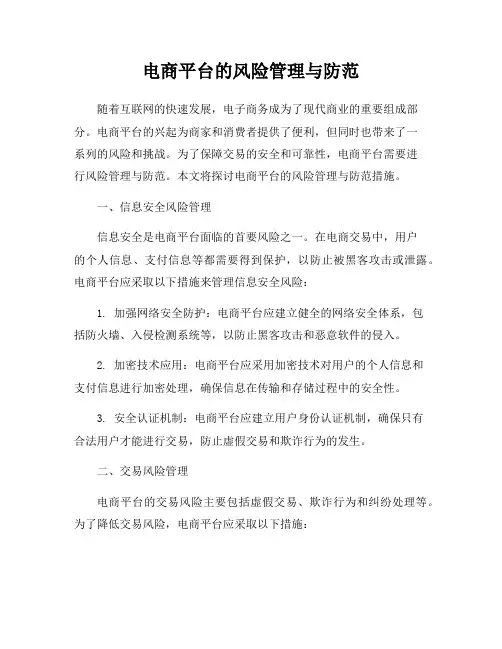 电商平台的风险管理与防范

随着互联网的快速发展，电子商务成为了现代商业的重要组成部分。电商平台的兴起为商家和消费者提供了便利，但同时也带来了一系列的风险和挑战。为了保障交易的安全和可靠性，电商平台需要进行风险管理与防范。本文将探讨电商平台的风险管理与防范措施。

一、信息安全风险管理

信息安全是电商平台面临的首要风险之一。在电商交易中，用户的个人信息、支付信息等都需要得到保护，以防止被黑客攻击或泄露。电商平台应采取以下措施来管理信息安全风险：

1. 加强网络安全防护：电商平台应建立健全的网络安全体系，包括防火墙、入侵检测系统等，以防止黑客攻击和恶意软件的侵入。

2. 加密技术应用：电商平台应采用加密技术对用户的个人信息和支付信息进行加密处理，确保信息在传输和存储过程中的安全性。

3. 安全认证机制：电商平台应建立用户身份认证机制，确保只有合法用户才能进行交易，防止虚假交易和欺诈行为的发生。

二、交易风险管理

电商平台的交易风险主要包括虚假交易、欺诈行为和纠纷处理等。为了降低交易风险，电商平台应采取以下措施：